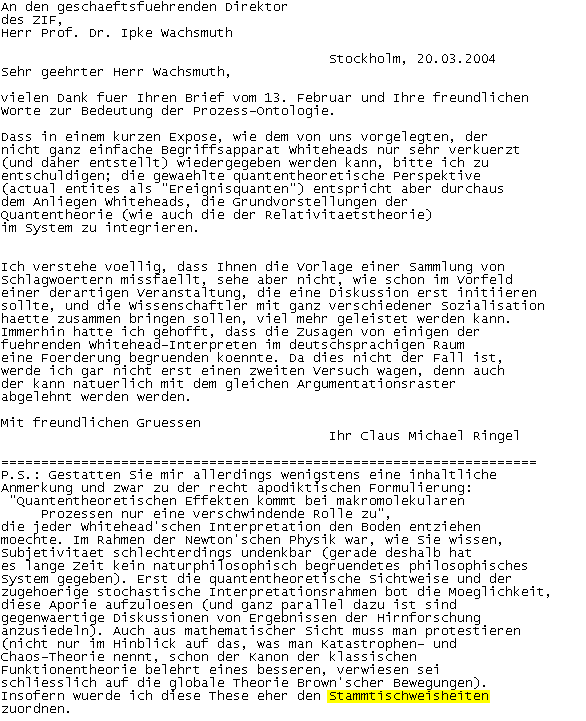 An den geschaeftsfuehrenden Direktor
des ZIF,
Herr Prof. Dr. Ipke Wachsmuth

Stockholm, 20.03.2004

Sehr geehrter Herr Wachsmuth,

vielen Dank fuer Ihren Brief vom 13. Februar und Ihre freundlichen Worte zur Bedeutung der Prozess-Ontologie.

Dass in einem kurzen Expose, wie dem von uns vorgelegten, der nicht ganz einfache Begriffsapparat Whiteheads nur sehr verkuerzt (und daher entstellt) wiedergegeben werden kann, bitte ich zu entschuldigen; die gewaehlte quantentheoretische Perspektive (actual entites als "Ereignisquanten") entspricht aber durchaus dem Anliegen Whiteheads, die Grundvorstellungen der Quantentheorie (wie auch die der Relativitaetstheorie) im System zu integrieren.

Ich verstehe voellig, dass Ihnen die Vorlage einer Sammlung von Schlagwoertern missfaellt, sehe aber nicht, wie schon im Vorfeld einer derartigen Veranstaltung, die eine Diskussion erst initiieren sollte, und die Wissenschaftler mit ganz verschiedener Sozialisation haette zusammen bringen sollen, viel mehr geleistet werden kann. Immerhin hatte ich gehofft, dass die Zusagen von einigen der fuehrenden Whitehead-Interpreten im deutschsprachigen Raum eine Foerderung begruenden koennte. Da dies nicht der Fall ist, werde ich gar nicht erst einen zweiten Versuch wagen, denn auch der kann natuerlich mit dem gleichen Argumentationsraster abgelehnt werden werden.

Mit freundlichen Gruessen

Ihr Claus Michael Ringel

====================================================================
P.S.: Gestatten Sie mir allerdings wenigstens eine inhaltliche Anmerkung und zwar zu der recht apodiktischen Formulierung:
"Quantentheoretischen Effekten kommt bei makromolekularen Prozessen nur eine verschwindende Rolle zu",
die jeder Whitehead'schen Interpretation den Boden entziehen moechte. Im Rahmen der Newton'schen Physik war, wie Sie wissen, Subjetivitaet schlechterdings undenkbar (gerade deshalb hat es lange Zeit kein naturphilosophisch begruendetes philosophisches System gegeben). Erst die quantentheoretische Sichtweise und der zugehoerige stochastische Interpretationsrahmen bot die Moeglichkeit, diese Aporie aufzuloesen (und ganz parallel dazu ist sind gegenwaertige Diskussionen von Ergebnissen der Hirnforschung anzusiedeln). Auch aus mathematischer Sicht muss man protestieren (nicht nur im Hinblick auf das, was man Katastrophen- und Chaos-Theorie nennt, schon der Kanon der klassischen Funktionentheorie belehrt eines besseren, verwiesen sei schliesslich auf die globale Theorie Brown'scher Bewegungen). Insofern wuerde ich diese These eher den Stammtischweisheiten zuordnen.